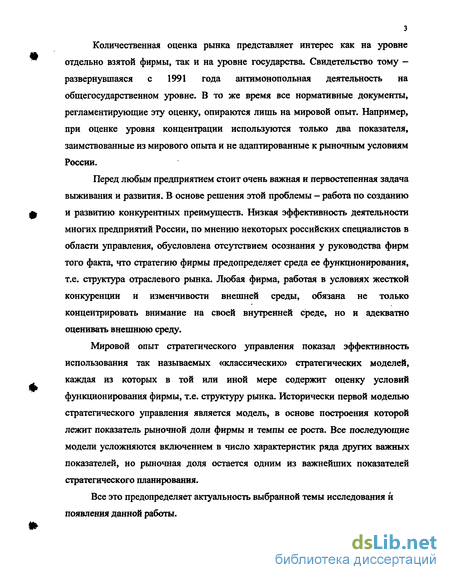 3

Количественная оценка рынка представляет интерес как на уровне отдельно взятой фирмы, так и на уровне государства. Свидетельство тому – развернувшаяся с 1991 года антимонопольная деятельность на общегосударственном уровне. В то же время все нормативные документы, регламентирующие эту оценку, опираются лишь на мировой опыт. Например, при оценке уровня концентрации используются только два показателя, заимствованные из мирового опыта и не адаптированные к рыночным условиям России.

Перед любым предприятием стоит очень важная и первостепенная задача выживания и развития. В основе решения этой проблемы – работа по созданию и развитию конкурентных преимуществ. Низкая эффективность деятельности многих предприятий России, по мнению некоторых российских специалистов в области управления, обусловлена отсутствием осознания у руководства фирм того факта, что стратегию фирмы предопределяет среда ее функционирования, т.е. структура отраслевого рынка. Любая фирма, работая в условиях жесткой конкуренции и изменчивости внешней среды, обязана не только концентрировать внимание на своей внутренней среде, но и адекватно оценивать внешнюю среду.

Мировой опыт стратегического управления показал эффективность использования так называемых «классических» стратегических моделей, каждая из которых в той или иной мере содержит оценку условий функционирования фирмы, т.е. структуру рынка. Исторически первой моделью стратегического управления является модель, в основе построения которой лежит показатель рыночной доли фирмы и темпы ее роста. Все последующие модели усложняются включением в число характеристик ряда других важных показателей, но рыночная доля остается одним из важнейших показателей стратегического планирования.

Все это предопределяет актуальность выбранной темы исследования и появления данной работы.

dsLib.net
библиотека диссертаций